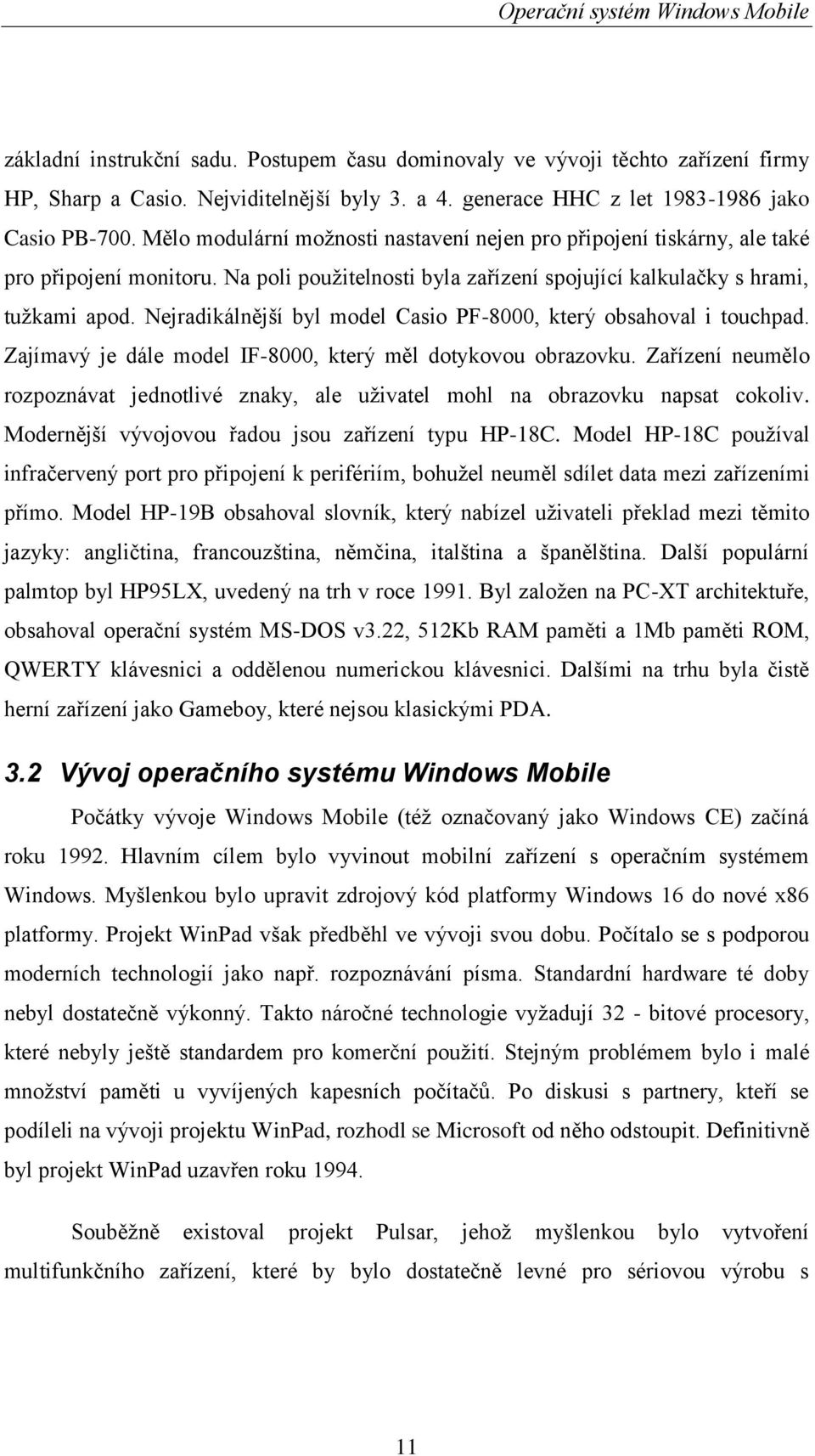 Operační systém Windows Mobile

základní instrukční sadu. Postupem času dominovaly ve vývoji těchto zařízení firmy HP, Sharp a Casio. Nejviditelnější byly 3. a 4. generace HHC z let 1983-1986 jako Casio PB-700. Mělo modulární možnosti nastavení nejen pro připojení tiskárny, ale také pro připojení monitoru. Na poli použitelnosti byla zařízení spojující kalkulačky s hrami, tužkami apod. Nejradikálnější byl model Casio PF-8000, který obsahoval i touchpad. Zajímavý je dále model IF-8000, který měl dotykovou obrazovku. Zařízení neumělo rozpoznávat jednotlivé znaky, ale uživatel mohl na obrazovku napsat cokoliv. Modernější vývojovou řadou jsou zařízení typu HP-18C. Model HP-18C používal infračervený port pro připojení k perifériím, bohužel neuměl sdílet data mezi zařízeními přímo. Model HP-19B obsahoval slovník, který nabízel uživateli překlad mezi těmito jazyky: angličtina, francouzština, němčina, italština a španělština. Další populární palmtop byl HP95LX, uvedený na trh v roce 1991. Byl založen na PC-XT architektuře, obsahoval operační systém MS-DOS v3.22, 512Kb RAM paměti a 1Mb paměti ROM, QWERTY klávesnici a oddělenou numerickou klávesnici. Dalšími na trhu byla čistě herní zařízení jako Gameboy, které nejsou klasickými PDA.

3.2 Vývoj operačního systému Windows Mobile

Počátky vývoje Windows Mobile (též označovaný jako Windows CE) začíná roku 1992. Hlavním cílem bylo vyvinout mobilní zařízení s operačním systémem Windows. Myšlenkou bylo upravit zdrojový kód platformy Windows 16 do nové x86 platformy. Projekt WinPad však předběhl ve vývoji svou dobu. Počítalo se s podporou moderních technologií jako např. rozpoznávání písma. Standardní hardware té doby nebyl dostatečně výkonný. Takto náročné technologie vyžadují 32 - bitové procesory, které nebyly ještě standardem pro komerční použití. Stejným problémem bylo i malé množství paměti u vyvíjených kapesních počítačů. Po diskusi s partnery, kteří se podíleli na vývoji projektu WinPad, rozhodl se Microsoft od něho odstoupit. Definitivně byl projekt WinPad uzavřen roku 1994.

Souběžně existoval projekt Pulsar, jehož myšlenkou bylo vytvoření multifunkčního zařízení, které by bylo dostatečně levné pro sériovou výrobu s

11